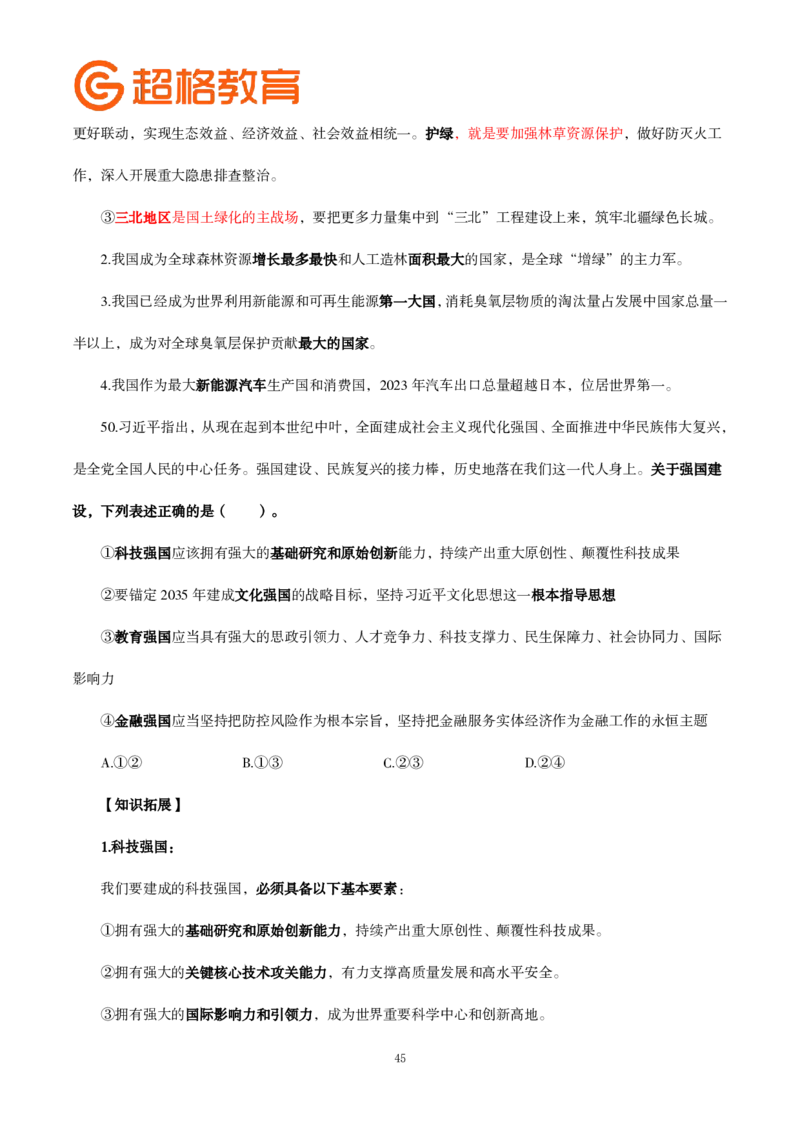 超格教育

更好联动，实现生态效益、经济效益、社会效益相统一。护绿，就是要加强林草资源保护，做好防灭火工作，深入开展重大隐患排查整治。

③三北地区是国土绿化的主战场，要把更多力量集中到“三北”工程建设上来，筑牢北疆绿色长城。

2.我国成为全球森林资源增长最多最快和人工造林面积最大的国家，是全球“增绿”的主力军。

3.我国已经成为世界利用新能源和可再生能源第一大国，消耗臭氧层物质的淘汰量占发展中国家总量一半以上，成为对全球臭氧层保护贡献最大的国家。

4.我国作为最大新能源汽车生产国和消费国，2023年汽车出口总量超越日本，位居世界第一。

50.习近平指出，从现在起到本世纪中叶，全面建成社会主义现代化强国、全面推进中华民族伟大复兴，是全党全国人民的中心任务。强国建设、民族复兴的接力棒，历史地落在我们这一代人身上。关于强国建设，下列表述正确的是（ ）。

①科技强国应该拥有强大的基础研究和原始创新能力，持续产出重大原创性、颠覆性科技成果

②要锚定2035年建成文化强国的战略目标，坚持习近平文化思想这一根本指导思想

③教育强国应当具有强大的思政引领力、人才竞争力、科技支撑力、民生保障力、社会协同力、国际影响力

④金融强国应当坚持把防控风险作为根本宗旨，坚持把金融服务实体经济作为金融工作的永恒主题

A.①② B.①③ C.②③ D.②④

【知识拓展】

1.科技强国：

我们要建成的科技强国，必须具备以下基本要素：

①拥有强大的基础研究和原始创新能力，持续产出重大原创性、颠覆性科技成果。

②拥有强大的关键核心技术攻关能力，有力支撑高质量发展和高水平安全。

③拥有强大的国际影响力和引领力，成为世界重要科学中心和创新高地。

45